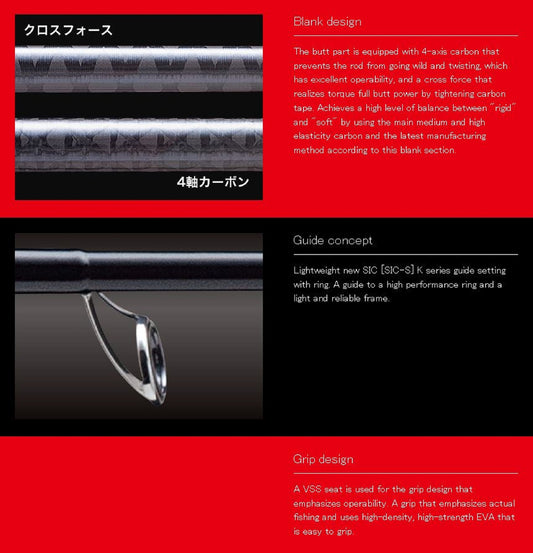 クロスフォース

4軸カーボン

Blank design

The butt part is equipped with 4-axis carbon that prevents the rod from going wild and twisting, which has excellent operability, and a cross force that realizes torque full butt power by tightening carbon tape. Achieves a high level of balance between "rigid" and "soft" by using the main medium and high elasticity carbon and the latest manufacturing method according to this blank section.

Guide concept

Lightweight new SIC [SIC-S] K series guide setting with ring. A guide to a high performance ring and a light and reliable frame.

Grip design

A VSS seat is used for the grip design that emphasizes operability. A grip that emphasizes actual fishing and uses high-density, high-strength EVA that is easy to grip.